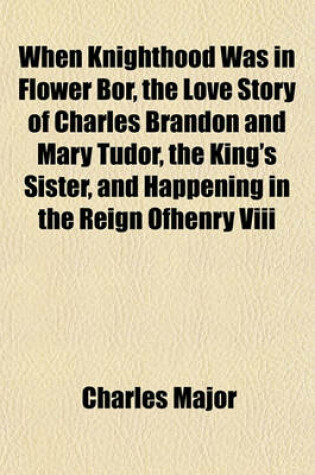 When Knighthood Was in Flower Bor, the Love Story of Charles Brandon and Mary Tudor, the King's Sister, and Happening in the Reign Ofhenry Viii

Charles Major